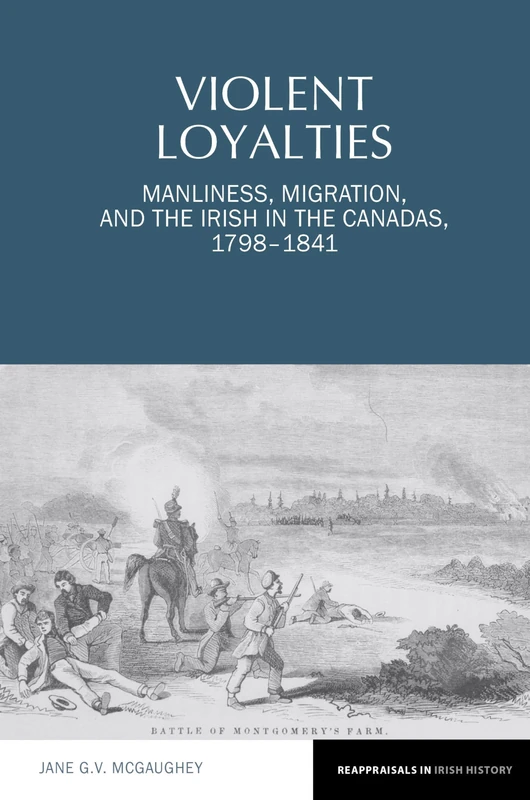 VIOLENT LOYALTIES

MANLINESS, MIGRATION, AND THE IRISH IN THE CANADAS, 1798–1841

BATTLE OF MONTGOMERY'S FARM.

JANE G.V. MCGAUGHEY

REAPPRAISALS IN IRISH HISTORY